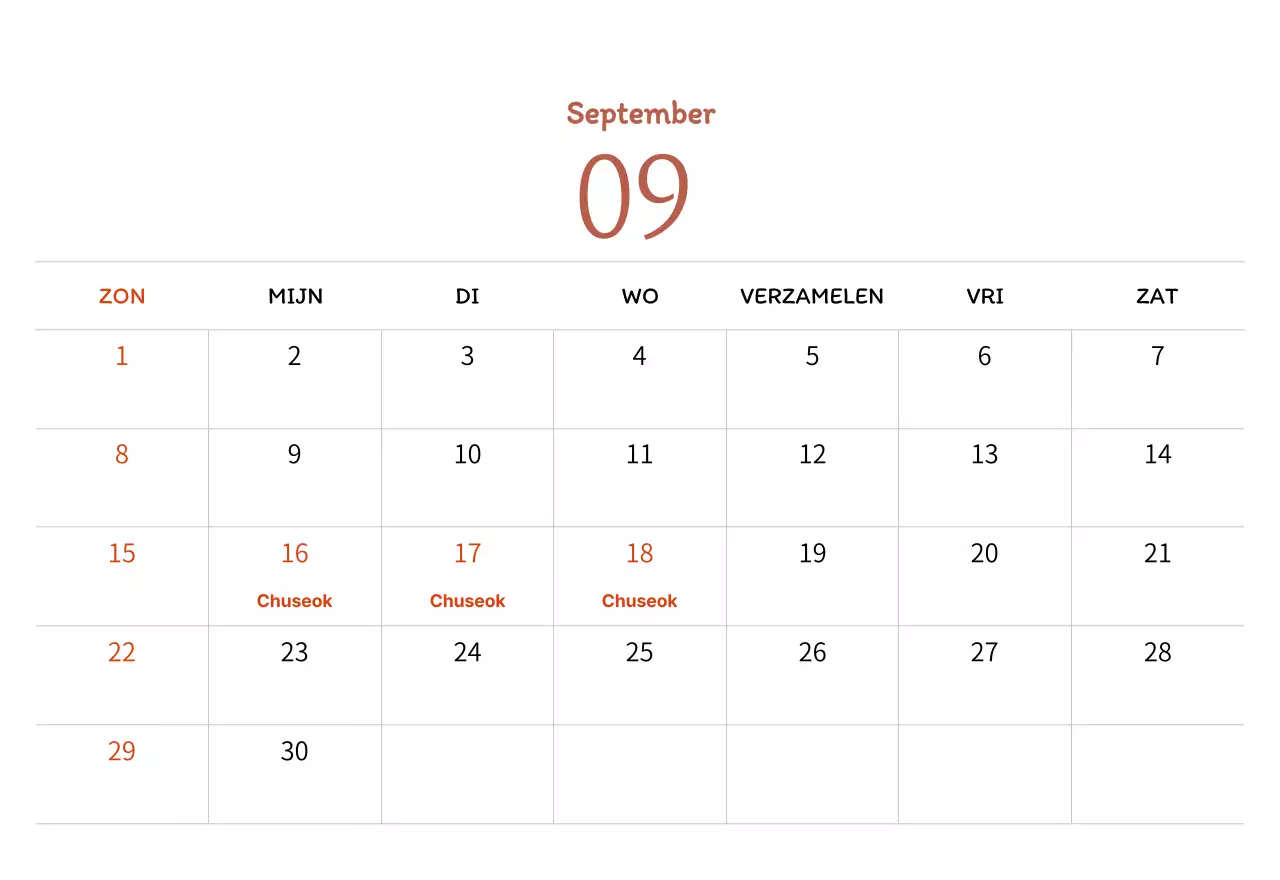 September
09

| ZON | MIJN | DI | WO | VERZAMELEN | VRI | ZAT |
|---|---|---|---|---|---|---|
| 1 | 2 | 3 | 4 | 5 | 6 | 7 |
| 8 | 9 | 10 | 11 | 12 | 13 | 14 |
| 15 | 16 Chuseok | 17 Chuseok | 18 Chuseok | 19 | 20 | 21 |
| 22 | 23 | 24 | 25 | 26 | 27 | 28 |
| 29 | 30 | | | | | |